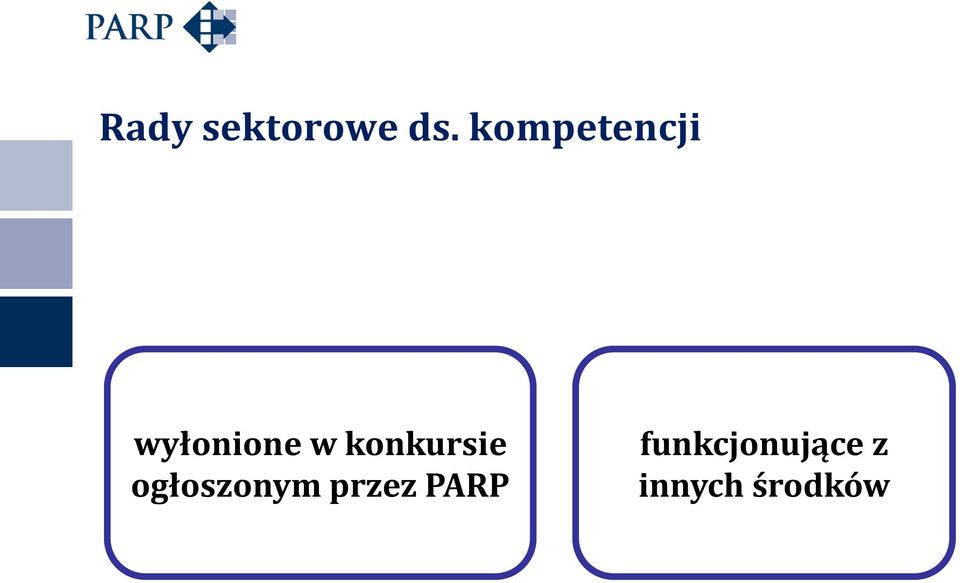 PARP

Rady sektorowe ds. kompetencji

wyłonione w konkursie ogłoszonym przez PARP

funkcjonujące z innych środków